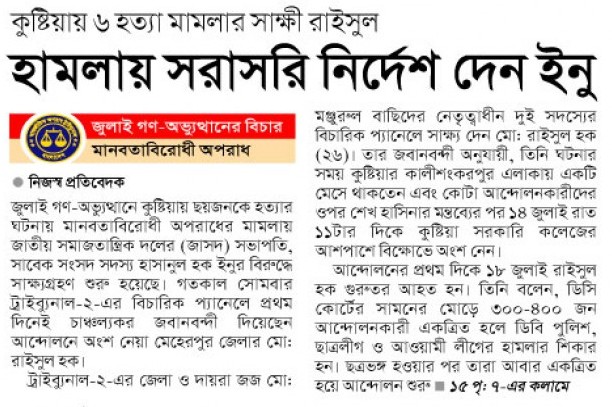 কুষ্টিয়ায় ৬ হত্যা মামলার সাক্ষী রাইসুল

হামলায় সরাসরি নির্দেশ দেন ইনু

জুলাই গণ-অভ্যুত্থানের বিচার
মানবতাবিরোধী অপরাধ

নিজস্ব প্রতিবেদক

জুলাই গণ-অভ্যুত্থানে কুষ্টিয়ায় ছয়জনকে হত্যার ঘটনায় মানবতাবিরোধী অপরাধের মামলায় জাতীয় সমাজতান্ত্রিক দলের (জাসদ) সভাপতি, সাবেক সংসদ সদস্য হাসানুল হক ইনুর বিরুদ্ধে সাক্ষ্যগ্রহণ শুরু হয়েছে। গতকাল সোমবার ট্রাইব্যুনাল-২-এর বিচারিক প্যানেলে প্রথম দিনেই চাঞ্চল্যকর জবানবন্দী দিয়েছেন আন্দোলনে অংশ নেয়া মেহেরপুর জেলার মো: রাইসুল হক।

ট্রাইব্যুনাল-২-এর জেলা ও দায়রা জজ মো: মঞ্জুরুল বাছিদের নেতৃত্বাধীন দুই সদস্যের বিচারিক প্যানেলে সাক্ষ্য দেন মো: রাইসুল হক (২৬)। তার জবানবন্দী অনুযায়ী, তিনি ঘটনার সময় কুষ্টিয়ার কালীশংকরপুর এলাকায় একটি মেসে থাকতেন এবং কোটা আন্দোলনকারীদের ওপর শেখ হাসিনার মন্তব্যের পর ১৪ জুলাই রাত ১১টার দিকে কুষ্টিয়া সরকারি কলেজের আশপাশে বিক্ষোভে অংশ নেন।

আন্দোলনের প্রথম দিকে ১৮ জুলাই রাইসুল হক গুরুতর আহত হন। তিনি বলেন, ডিসি কোর্টের সামনের মোড়ে ৩০০-৪০০ জন আন্দোলনকারী একত্রিত হলে ডিবি পুলিশ, ছাত্রলীগ ও আওয়ামী লীগের হামলার শিকার হন। ছত্রভঙ্গ হওয়ার পর তারা আবার একত্রিত হয়ে আন্দোলন শুরু ■ ১৫ পৃ: ৭-এর কলামে